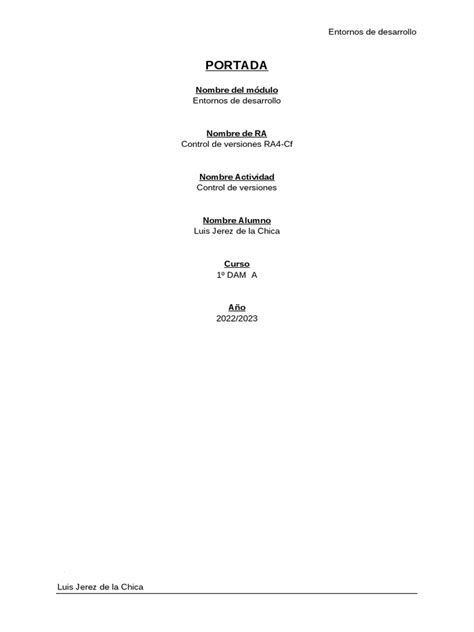 Entornos de desarrollo

PORTADA

Nombre del módulo
Entornos de desarrollo

Nombre de RA
Control de versiones RA4-Cf

Nombre Actividad
Control de versiones

Nombre Alumno
Luis Jerez de la Chica

Curso
1º DAM A

Año
2022/2023

Luis Jerez de la Chica